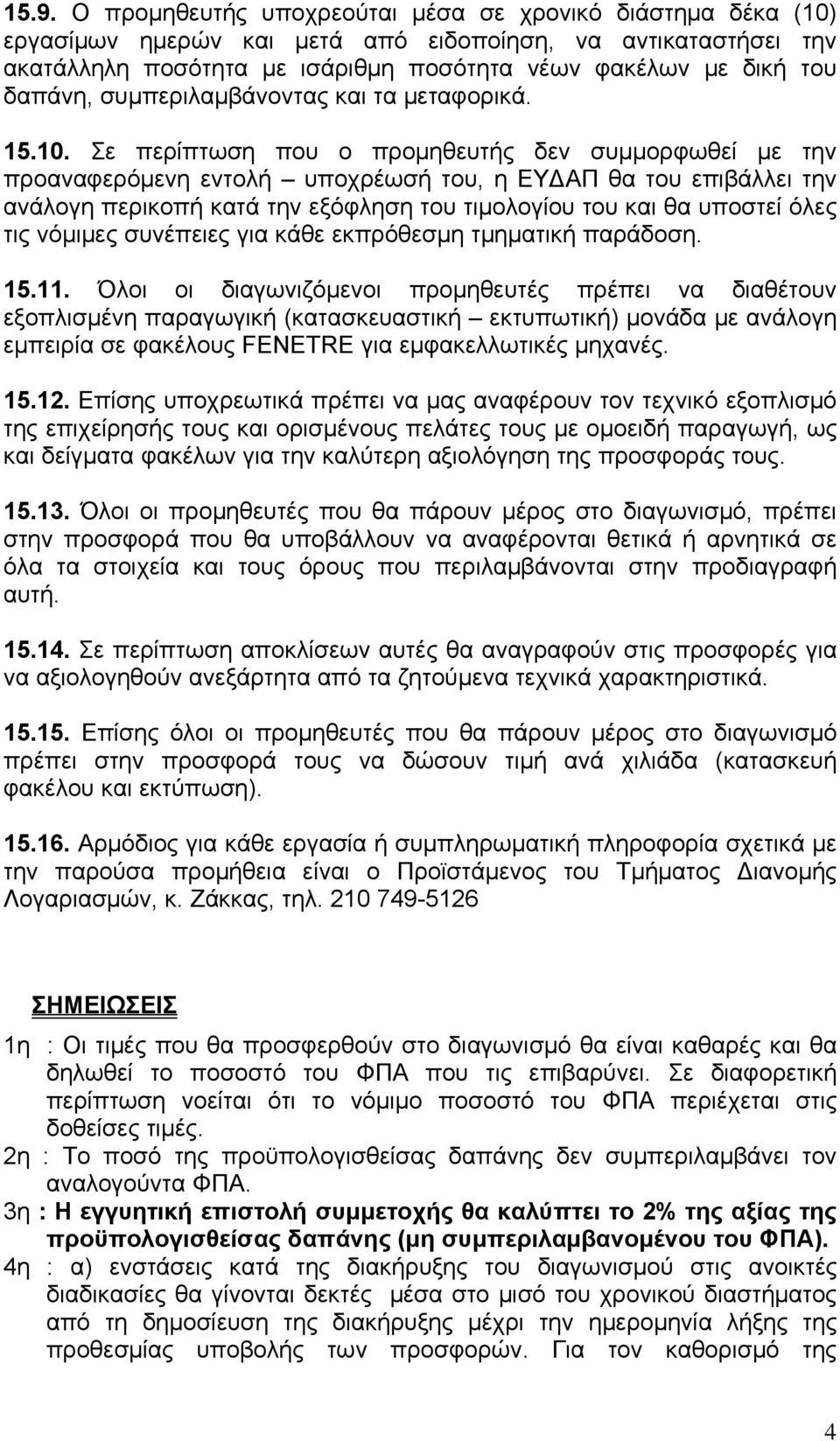 15.9. Ο προμηθευτής υποχρεούται μέσα σε χρονικό διάστημα δέκα (10) εργασίμων ημερών και μετά από ειδοποίηση, να αντικαταστήσει την ακατάλληλη ποσότητα με ισάριθμη ποσότητα νέων φακέλων με δική του δαπάνη, συμπεριλαμβάνοντας και τα μεταφορικά.

15.10. Σε περίπτωση που ο προμηθευτής δεν συμμορφωθεί με την προαναφερόμενη εντολή – υποχρέωσή του, η ΕΥΔΑΠ θα του επιβάλλει την ανάλογη περικοπή κατά την εξόφληση του τιμολογίου του και θα υποστεί όλες τις νόμιμες συνέπειες για κάθε εκπρόθεσμη τμηματική παράδοση.

15.11. Όλοι οι διαγωνιζόμενοι προμηθευτές πρέπει να διαθέτουν εξοπλισμένη παραγωγική (κατασκευαστική – εκτυπωτική) μονάδα με ανάλογη εμπειρία σε φακέλους FENETRE για εμφακελλωτικές μηχανές.

15.12. Επίσης υποχρεωτικά πρέπει να μας αναφέρουν τον τεχνικό εξοπλισμό της επιχείρησής τους και ορισμένους πελάτες τους με ομοειδή παραγωγή, ως και δείγματα φακέλων για την καλύτερη αξιολόγηση της προσφοράς τους.

15.13. Όλοι οι προμηθευτές που θα πάρουν μέρος στο διαγωνισμό, πρέπει στην προσφορά που θα υποβάλλουν να αναφέρονται θετικά ή αρνητικά σε όλα τα στοιχεία και τους όρους που περιλαμβάνονται στην προδιαγραφή αυτή.

15.14. Σε περίπτωση αποκλίσεων αυτές θα αναγραφούν στις προσφορές για να αξιολογηθούν ανεξάρτητα από τα ζητούμενα τεχνικά χαρακτηριστικά.

15.15. Επίσης όλοι οι προμηθευτές που θα πάρουν μέρος στο διαγωνισμό πρέπει στην προσφορά τους να δώσουν τιμή ανά χιλιάδα (κατασκευή φακέλου και εκτύπωση).

15.16. Αρμόδιος για κάθε εργασία ή συμπληρωματική πληροφορία σχετικά με την παρούσα προμήθεια είναι ο Προϊστάμενος του Τμήματος Διανομής Λογαριασμών, κ. Ζάκκας, τηλ. 210 749-5126

ΣΗΜΕΙΩΣΕΙΣ

1η : Οι τιμές που θα προσφερθούν στο διαγωνισμό θα είναι καθαρές και θα δηλωθεί το ποσοστό του ΦΠΑ που τις επιβαρύνει. Σε διαφορετική περίπτωση νοείται ότι το νόμιμο ποσοστό του ΦΠΑ περιέχεται στις δοθείσες τιμές.

2η : Το ποσό της προϋπολογισθείσας δαπάνης δεν συμπεριλαμβάνει τον αναλογούντα ΦΠΑ.

3η : Η εγγυητική επιστολή συμμετοχής θα καλύπτει το 2% της αξίας της προϋπολογισθείσας δαπάνης (μη συμπεριλαμβανομένου του ΦΠΑ).

4η : α) ενστάσεις κατά της διακήρυξης του διαγωνισμού στις ανοικτές διαδικασίες θα γίνονται δεκτές μέσα στο μισό του χρονικού διαστήματος από τη δημοσίευση της διακήρυξης μέχρι την ημερομηνία λήξης της προθεσμίας υποβολής των προσφορών. Για τον καθορισμό της

4